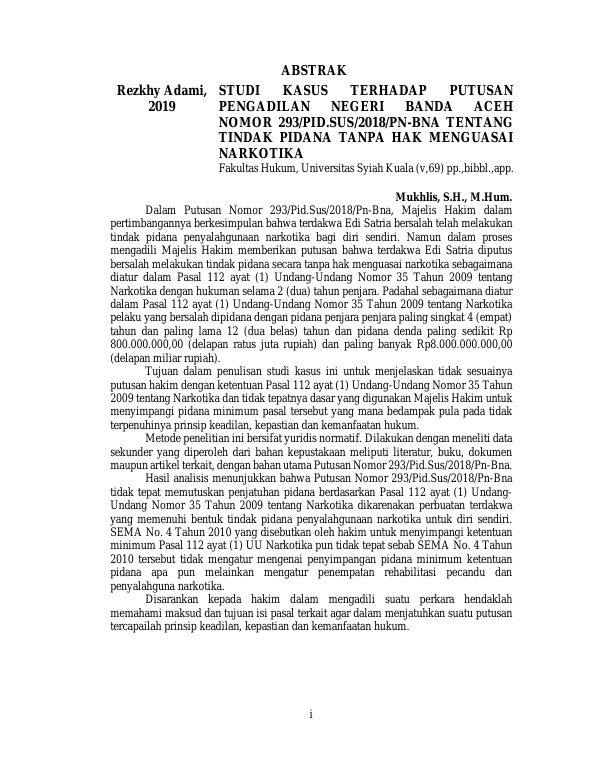 ABSTRAK

Rezkhy Adami, 2019

STUDI KASUS TERHADAP PUTUSAN PENGADILAN NEGERI BANDA ACEH NOMOR 293/PID.SUS/2018/PN-BNA TENTANG TINDAK PIDANA TANPA HAK MENGUASAI NARKOTIKA

Fakultas Hukum, Universitas Syiah Kuala (v,69) pp.,bibbl.,app.

Mukhlis, S.H., M.Hum.

Dalam Putusan Nomor 293/Pid.Sus/2018/Pn-Bna, Majelis Hakim dalam pertimbangannya berkesimpulan bahwa terdakwa Edi Satria bersalah telah melakukan tindak pidana penyalahgunaan narkotika bagi diri sendiri. Namun dalam proses mengadili Majelis Hakim memberikan putusan bahwa terdakwa Edi Satria diputus bersalah melakukan tindak pidana secara tanpa hak menguasai narkotika sebagaimana diatur dalam Pasal 112 ayat (1) Undang-Undang Nomor 35 Tahun 2009 tentang Narkotika dengan hukuman selama 2 (dua) tahun penjara. Padahal sebagaimana diatur dalam Pasal 112 ayat (1) Undang-Undang Nomor 35 Tahun 2009 tentang Narkotika pelaku yang bersalah dipidana dengan pidana penjara penjara paling singkat 4 (empat) tahun dan paling lama 12 (dua belas) tahun dan pidana denda paling sedikit Rp 800.000.000,00 (delapan ratus juta rupiah) dan paling banyak Rp8.000.000.000,00 (delapan miliar rupiah).

Tujuan dalam penulisan studi kasus ini untuk menjelaskan tidak sesuainya putusan hakim dengan ketentuan Pasal 112 ayat (1) Undang-Undang Nomor 35 Tahun 2009 tentang Narkotika dan tidak tepatnya dasar yang digunakan Majelis Hakim untuk menyimpangi pidana minimum pasal tersebut yang mana bedampak pula pada tidak terpenuhinya prinsip keadilan, kepastian dan kemanfaatan hukum.

Metode penelitian ini bersifat yuridis normatif. Dilakukan dengan meneliti data sekunder yang diperoleh dari bahan kepustakaan meliputi literatur, buku, dokumen maupun artikel terkait, dengan bahan utama Putusan Nomor 293/Pid.Sus/2018/Pn-Bna.

Hasil analisis menunjukkan bahwa Putusan Nomor 293/Pid.Sus/2018/Pn-Bna tidak tepat memutuskan penjatuhan pidana berdasarkan Pasal 112 ayat (1) Undang-Undang Nomor 35 Tahun 2009 tentang Narkotika dikarenakan perbuatan terdakwa yang memenuhi bentuk tindak pidana penyalahgunaan narkotika untuk diri sendiri. SEMA No. 4 Tahun 2010 yang disebutkan oleh hakim untuk menyimpangi ketentuan minimum Pasal 112 ayat (1) UU Narkotika pun tidak tepat sebab SEMA No. 4 Tahun 2010 tersebut tidak mengatur mengenai penyimpangan pidana minimum ketentuan pidana apa pun melainkan mengatur penempatan rehabilitasi pecandu dan penyalahguna narkotika.

Disarankan kepada hakim dalam mengadili suatu perkara hendaklah memahami maksud dan tujuan isi pasal terkait agar dalam menjatuhkan suatu putusan tercapailah prinsip keadilan, kepastian dan kemanfaatan hukum.

i